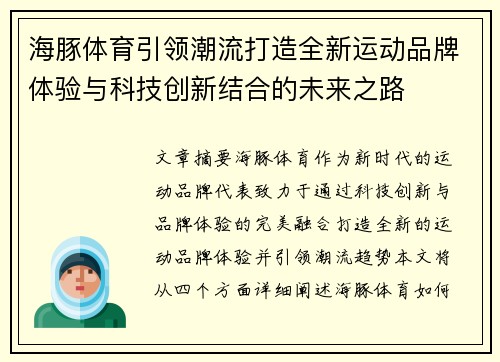 海豚体育引领潮流打造全新运动品牌体验与科技创新结合的未来之路

文章摘要海豚体育作为新时代的运动品牌代表致力于通过科技创新与品牌体验的完美融合打造全新的运动品牌体验并引领潮流趋势本文将从四个方面详细阐述海豚体育如何